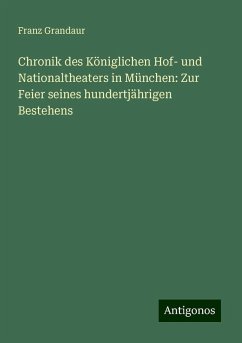 Franz Grandaur

Chronik des Königlichen Hof- und Nationaltheaters in München: Zur Feier seines hundertjährigen Bestehens

Antigonos